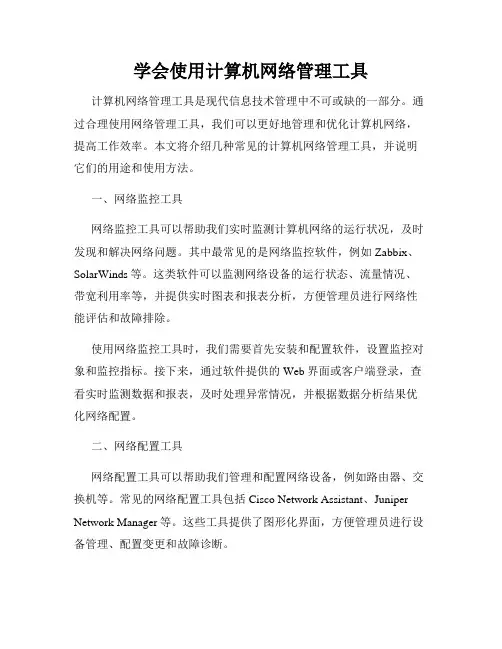 学会使用计算机网络管理工具

计算机网络管理工具是现代信息技术管理中不可或缺的一部分。通过合理使用网络管理工具，我们可以更好地管理和优化计算机网络，提高工作效率。本文将介绍几种常见的计算机网络管理工具，并说明它们的用途和使用方法。

一、网络监控工具

网络监控工具可以帮助我们实时监测计算机网络的运行状况，及时发现和解决网络问题。其中最常见的是网络监控软件，例如 Zabbix、SolarWinds 等。这类软件可以监测网络设备的运行状态、流量情况、带宽利用率等，并提供实时图表和报表分析，方便管理员进行网络性能评估和故障排除。

使用网络监控工具时，我们需要首先安装和配置软件，设置监控对象和监控指标。接下来，通过软件提供的 Web 界面或客户端登录，查看实时监测数据和报表，及时处理异常情况，并根据数据分析结果优化网络配置。

二、网络配置工具

网络配置工具可以帮助我们管理和配置网络设备，例如路由器、交换机等。常见的网络配置工具包括 Cisco Network Assistant、Juniper Network Manager 等。这些工具提供了图形化界面，方便管理员进行设备管理、配置变更和故障诊断。